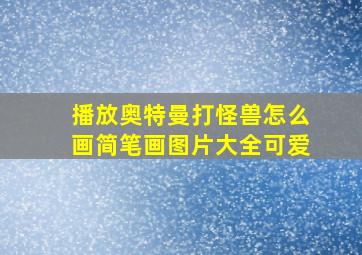 播放奥特曼打怪兽怎么画简笔画图片大全可爱